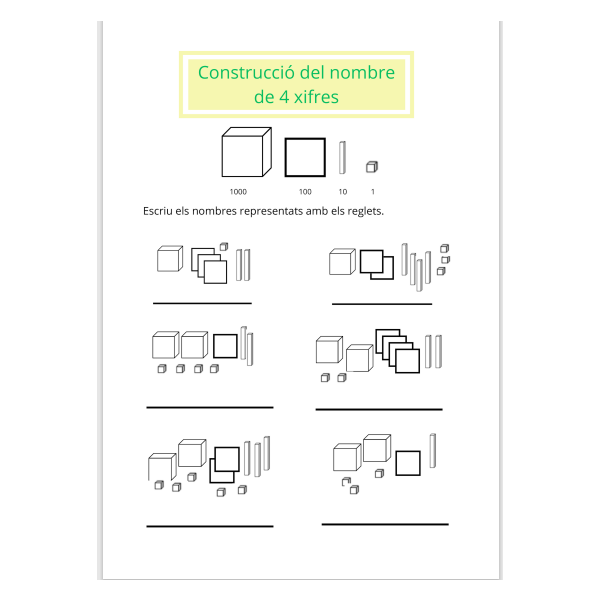 Construcció del nombre de 4 xifres

1000 100 10 1

Escriu els nombres representats amb els reglets.